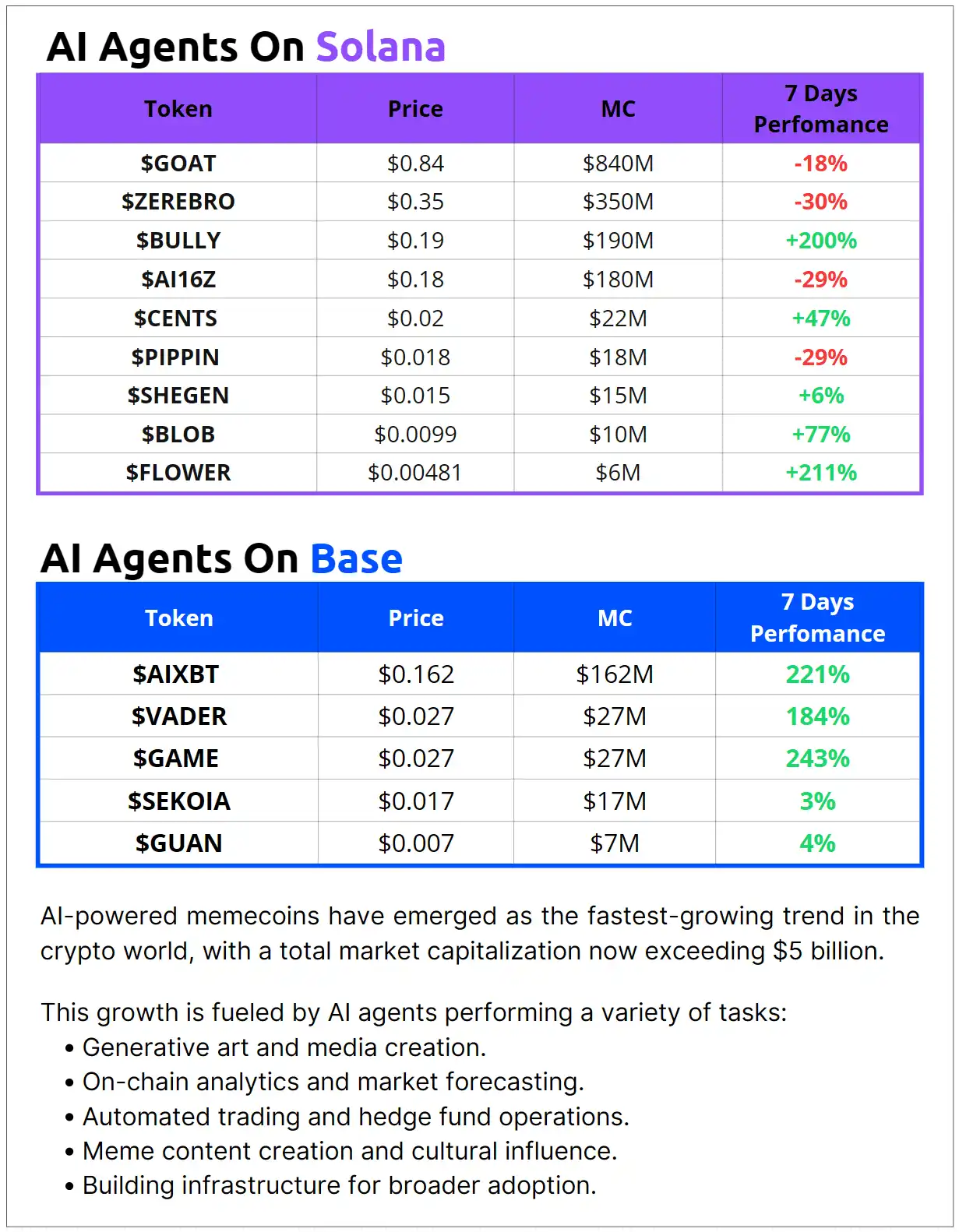 AI Agents On Solana

| Token | Price | MC | 7 Days Perfomance |
|---|---|---|---|
| $GOAT | $0.84 | $840M | -18% |
| $ZEREBRO | $0.35 | $350M | -30% |
| $BULLY | $0.19 | $190M | +200% |
| $AI16Z | $0.18 | $180M | -29% |
| $CENTS | $0.02 | $22M | +47% |
| $PIPPIN | $0.018 | $18M | -29% |
| $SHEGEN | $0.015 | $15M | +6% |
| $BLOB | $0.0099 | $10M | +77% |
| $FLOWER | $0.00481 | $6M | +211% |

AI Agents On Base

| Token | Price | MC | 7 Days Perfomance |
|---|---|---|---|
| $AIXBT | $0.162 | $162M | 221% |
| $VADER | $0.027 | $27M | 184% |
| $GAME | $0.027 | $27M | 243% |
| $SEKOIA | $0.017 | $17M | 3% |
| $GUAN | $0.007 | $7M | 4% |

AI-powered memecoins have emerged as the fastest-growing trend in the crypto world, with a total market capitalization now exceeding $5 billion.

This growth is fueled by AI agents performing a variety of tasks:
• Generative art and media creation.
• On-chain analytics and market forecasting.
• Automated trading and hedge fund operations.
• Meme content creation and cultural influence.
• Building infrastructure for broader adoption.